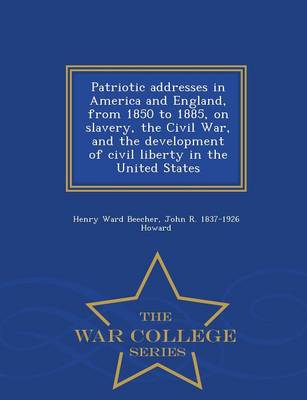 Patriotic addresses in America and England, from 1850 to 1885, on slavery, the Civil War, and the development of civil liberty in the United States

Henry Ward Beecher, John R. 1837-1926 Howard

THE
WAR COLLEGE
SERIES